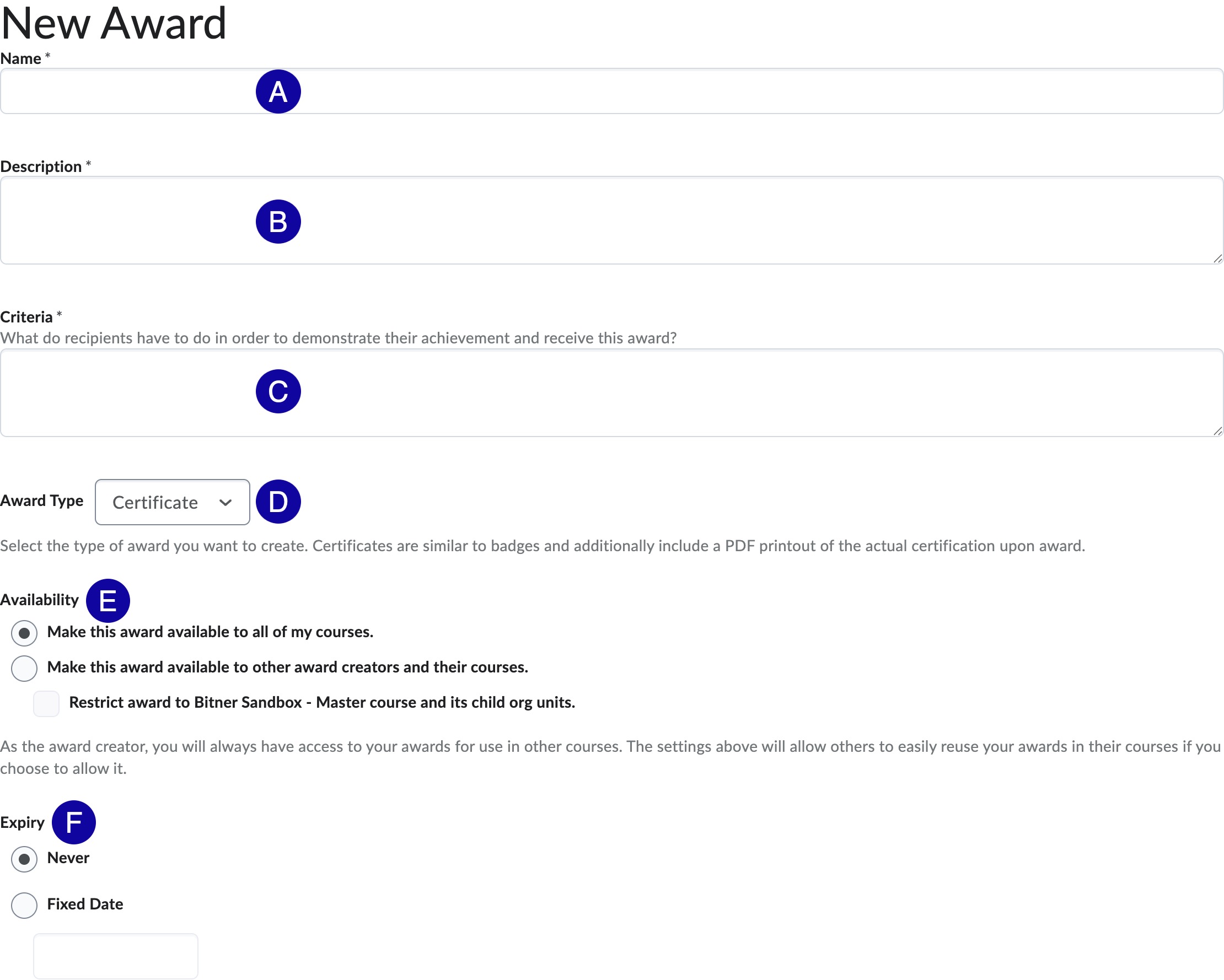 New Award

Name *

A

Description *

B

Criteria *
What do recipients have to do in order to demonstrate their achievement and receive this award?

C

Award Type Certificate D

Select the type of award you want to create. Certificates are similar to badges and additionally include a PDF printout of the actual certification upon award.

Availability E

Make this award available to all of my courses.

Make this award available to other award creators and their courses.

Restrict award to Bitner Sandbox - Master course and its child org units.

As the award creator, you will always have access to your awards for use in other courses. The settings above will allow others to easily reuse your awards in their courses if you choose to allow it.

Expiry F

Never

Fixed Date